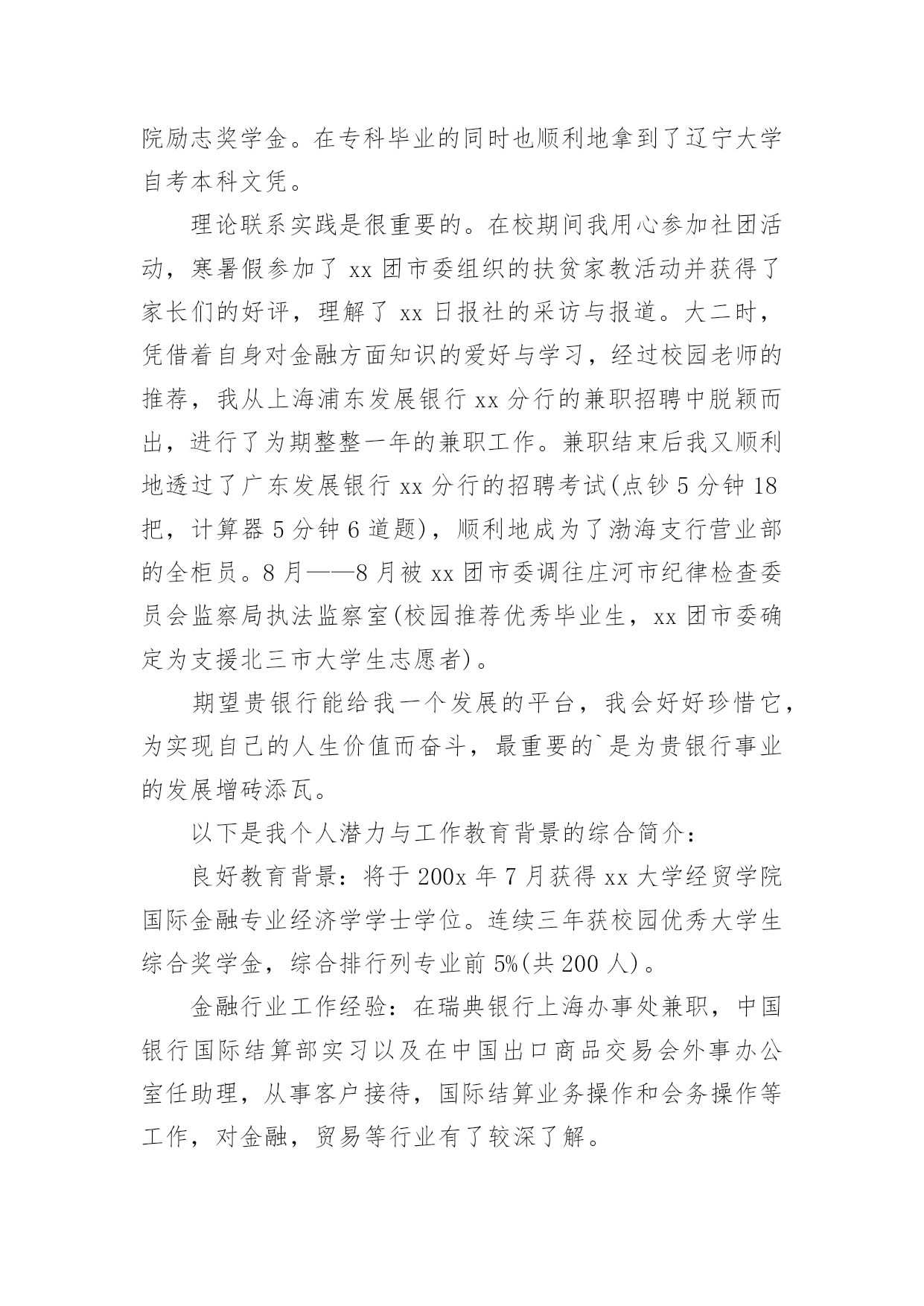 院励志奖学金。在专科毕业的同时也顺利地拿到了辽宁大学自考本科文凭。

理论联系实践是很重要的。在校期间我用心参加社团活动，寒暑假参加了 xx 团市委组织的扶贫家教活动并获得了家长们的好评，理解了 xx 日报社的采访与报道。大二时，凭借着自身对金融方面知识的爱好与学习，经过校园老师的推荐，我从上海浦东发展银行 xx 分行的兼职招聘中脱颖而出，进行了为期整整一年的兼职工作。兼职结束后我又顺利地透过了广东发展银行 xx 分行的招聘考试(点钞 5 分钟 18 把，计算器 5 分钟 6 道题)，顺利地成为了渤海支行营业部的全柜员。8 月——8 月被 xx 团市委调往庄河市纪律检查委员会监察局执法监察室(校园推荐优秀毕业生，xx 团市委确定为支援北三市大学生志愿者)。

期望贵银行能给我一个发展的平台，我会好好珍惜它，为实现自己的人生价值而奋斗，最重要的`是为贵银行事业的发展增砖添瓦。

以下是我个人潜力与工作教育背景的综合简介：

良好教育背景：将于 200x 年 7 月获得 xx 大学经贸学院国际金融专业经济学学士学位。连续三年获校园优秀大学生综合奖学金，综合排行列专业前 5%(共 200 人)。

金融行业工作经验：在瑞典银行上海办事处兼职，中国银行国际结算部实习以及在中国出口商品交易会外事办公室任助理，从事客户接待，国际结算业务操作和会务操作等工作，对金融，贸易等行业有了较深了解。